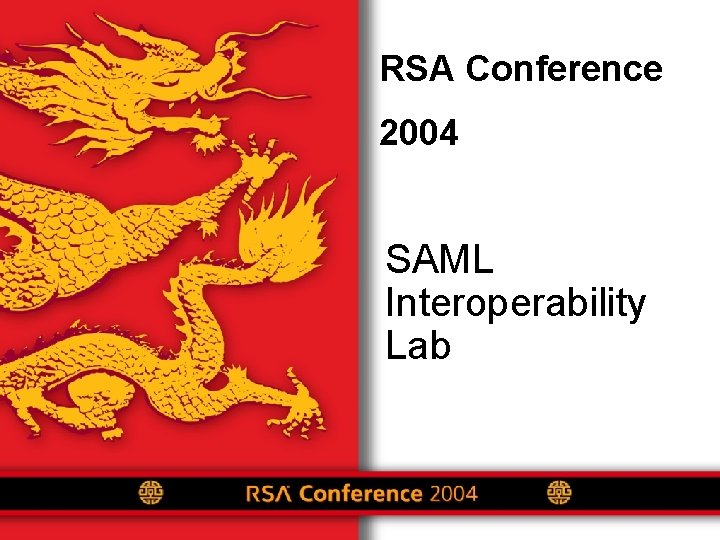 RSA Conference

2004

SAML Interoperability Lab

RSA Conference 2004